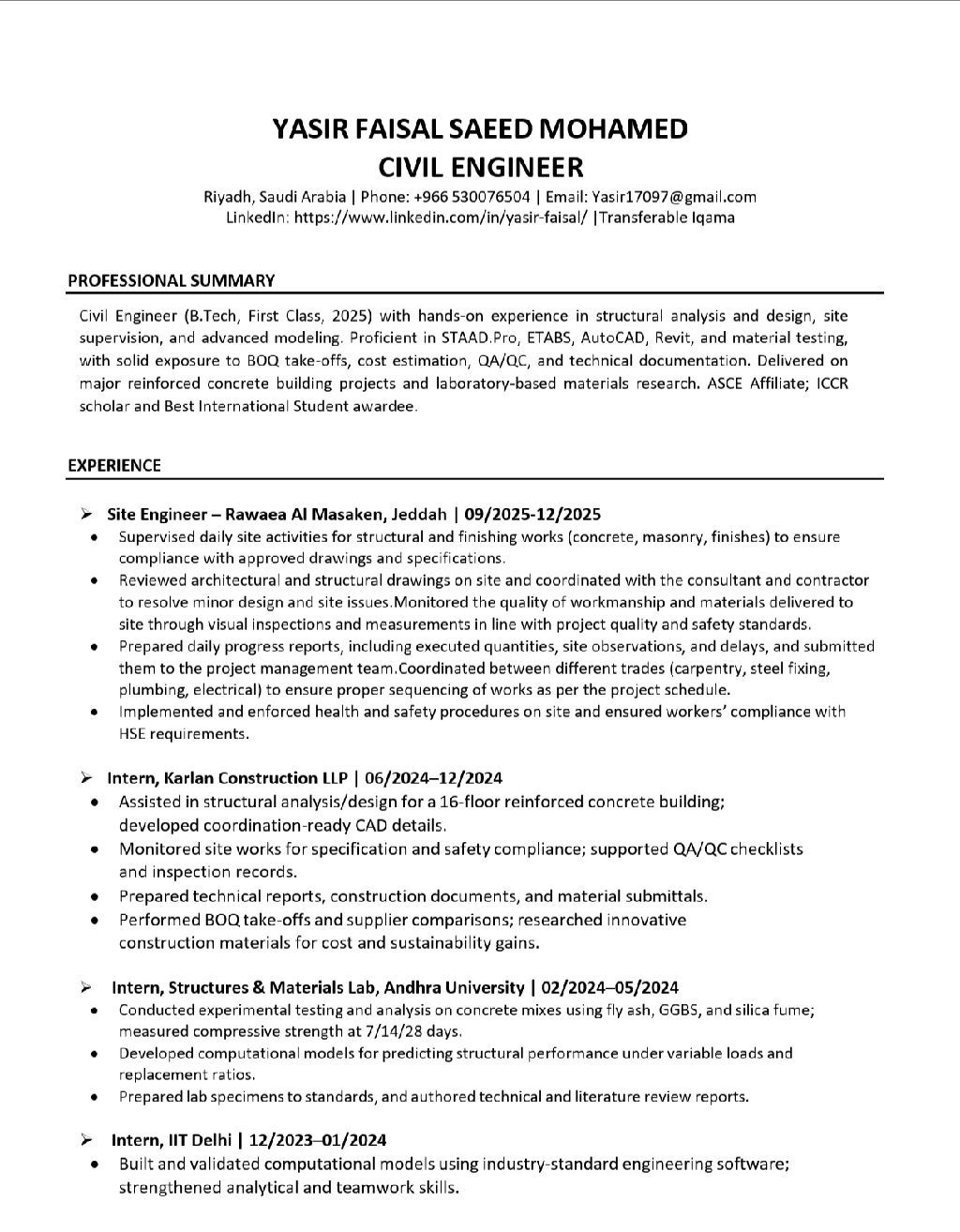 YASIR FAISAL SAEED MOHAMED
CIVIL ENGINEER
Riyadh, Saudi Arabia | Phone: +966 530076504 | Email: Yasir17097@gmail.com
LinkedIn: https://www.linkedin.com/in/yasir-faisal/ |Transferable Iqama

PROFESSIONAL SUMMARY

Civil Engineer (B.Tech, First Class, 2025) with hands-on experience in structural analysis and design, site supervision, and advanced modeling. Proficient in STAAD.Pro, ETABS, AutoCAD, Revit, and material testing, with solid exposure to BOQ take-offs, cost estimation, QA/QC, and technical documentation. Delivered on major reinforced concrete building projects and laboratory-based materials research. ASCE Affiliate; ICCR scholar and Best International Student awardee.

EXPERIENCE

➢ Site Engineer – Rawaea Al Masaken, Jeddah | 09/2025-12/2025
• Supervised daily site activities for structural and finishing works (concrete, masonry, finishes) to ensure compliance with approved drawings and specifications.
• Reviewed architectural and structural drawings on site and coordinated with the consultant and contractor to resolve minor design and site issues.Monitored the quality of workmanship and materials delivered to site through visual inspections and measurements in line with project quality and safety standards.
• Prepared daily progress reports, including executed quantities, site observations, and delays, and submitted them to the project management team.Coordinated between different trades (carpentry, steel fixing, plumbing, electrical) to ensure proper sequencing of works as per the project schedule.
• Implemented and enforced health and safety procedures on site and ensured workers' compliance with HSE requirements.

➢ Intern, Karlan Construction LLP | 06/2024–12/2024
• Assisted in structural analysis/design for a 16-floor reinforced concrete building; developed coordination-ready CAD details.
• Monitored site works for specification and safety compliance; supported QA/QC checklists and inspection records.
• Prepared technical reports, construction documents, and material submittals.
• Performed BOQ take-offs and supplier comparisons; researched innovative construction materials for cost and sustainability gains.

➢ Intern, Structures & Materials Lab, Andhra University | 02/2024–05/2024
• Conducted experimental testing and analysis on concrete mixes using fly ash, GGBS, and silica fume; measured compressive strength at 7/14/28 days.
• Developed computational models for predicting structural performance under variable loads and replacement ratios.
• Prepared lab specimens to standards, and authored technical and literature review reports.

➢ Intern, IIT Delhi | 12/2023–01/2024
• Built and validated computational models using industry-standard engineering software; strengthened analytical and teamwork skills.